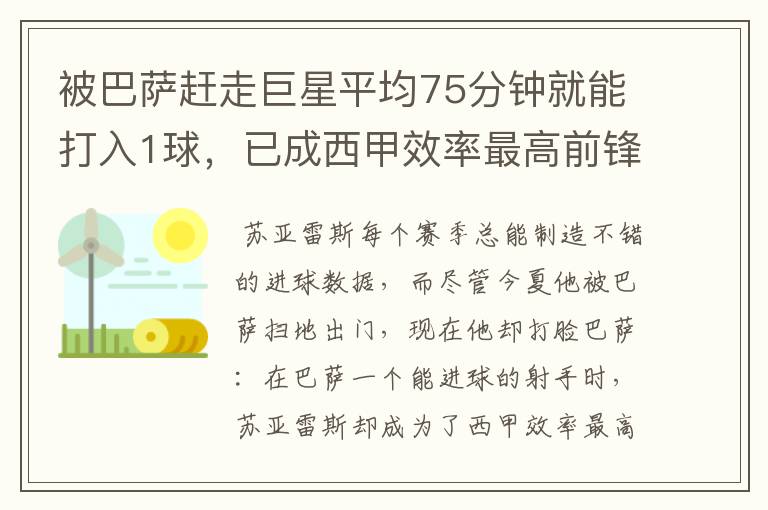 被巴萨赶走巨星平均75分钟就能打入1球，已成西甲效率最高前锋

苏亚雷斯每个赛季总能制造不错的进球数据，而尽管今夏他被巴萨扫地出门，现在他却打脸巴萨：在巴萨一个能进球的射手时，苏亚雷斯却成为了西甲效率最高